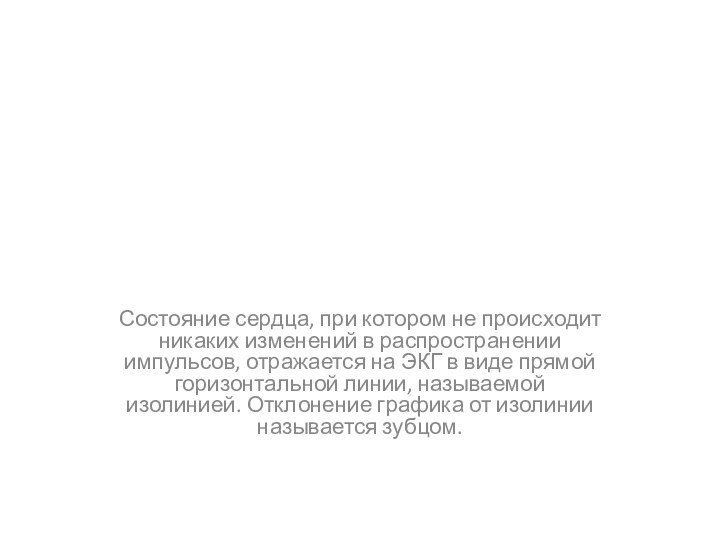 Состояние сердца, при котором не происходит никаких изменений в распространении импульсов, отражается на ЭКГ в виде прямой горизонтальной линии, называемой изолинией. Отклонение графика от изолинии называется зубцом.